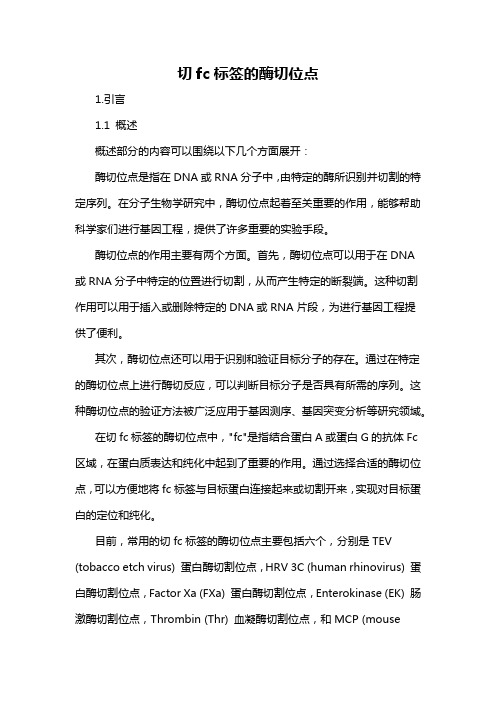 切 fc 标签的酶切位点

1.引言

1.1 概述

概述部分的内容可以围绕以下几个方面展开：

酶切位点是指在 DNA 或 RNA 分子中，由特定的酶所识别并切割的特定序列。在分子生物学研究中，酶切位点起着至关重要的作用，能够帮助科学家们进行基因工程，提供了许多重要的实验手段。

酶切位点的作用主要有两个方面。首先，酶切位点可以用于在 DNA 或 RNA 分子中特定的位置进行切割，从而产生特定的断裂端。这种切割作用可以用于插入或删除特定的 DNA 或 RNA 片段，为进行基因工程提供了便利。

其次，酶切位点还可以用于识别和验证目标分子的存在。通过在特定的酶切位点上进行酶切反应，可以判断目标分子是否具有所需的序列。这种酶切位点的验证方法被广泛应用于基因测序、基因突变分析等研究领域。

在切 fc 标签的酶切位点中，"fc"是指结合蛋白 A 或蛋白 G 的抗体 Fc 区域，在蛋白质表达和纯化中起到了重要的作用。通过选择合适的酶切位点，可以方便地将 fc 标签与目标蛋白连接起来或切割开来，实现对目标蛋白的定位和纯化。

目前，常用的切 fc 标签的酶切位点主要包括六个，分别是 TEV (tobacco etch virus) 蛋白酶切割位点，HRV 3C (human rhinovirus) 蛋白酶切割位点，Factor Xa (FXa) 蛋白酶切割位点，Enterokinase (EK) 肠激酶切割位点，Thrombin (Thr) 血凝酶切割位点，和 MCP (mouse